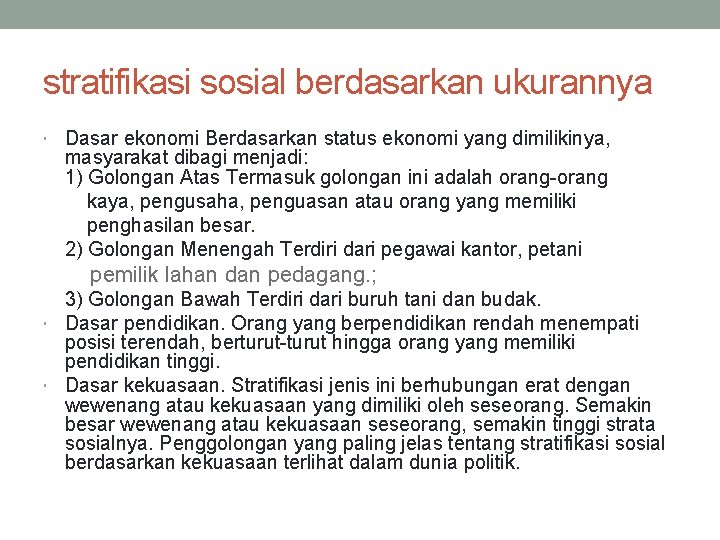 stratifikasi sosial berdasarkan ukurannya

• Dasar ekonomi Berdasarkan status ekonomi yang dimilikinya, masyarakat dibagi menjadi:
1) Golongan Atas Termasuk golongan ini adalah orang-orang kaya, pengusaha, penguasan atau orang yang memiliki penghasilan besar.
2) Golongan Menengah Terdiri dari pegawai kantor, petani pemilik lahan dan pedagang.;
3) Golongan Bawah Terdiri dari buruh tani dan budak.
• Dasar pendidikan. Orang yang berpendidikan rendah menempati posisi terendah, berturut-turut hingga orang yang memiliki pendidikan tinggi.
• Dasar kekuasaan. Stratifikasi jenis ini berhubungan erat dengan wewenang atau kekuasaan yang dimiliki oleh seseorang. Semakin besar wewenang atau kekuasaan seseorang, semakin tinggi strata sosialnya. Penggolongan yang paling jelas tentang stratifikasi sosial berdasarkan kekuasaan terlihat dalam dunia politik.